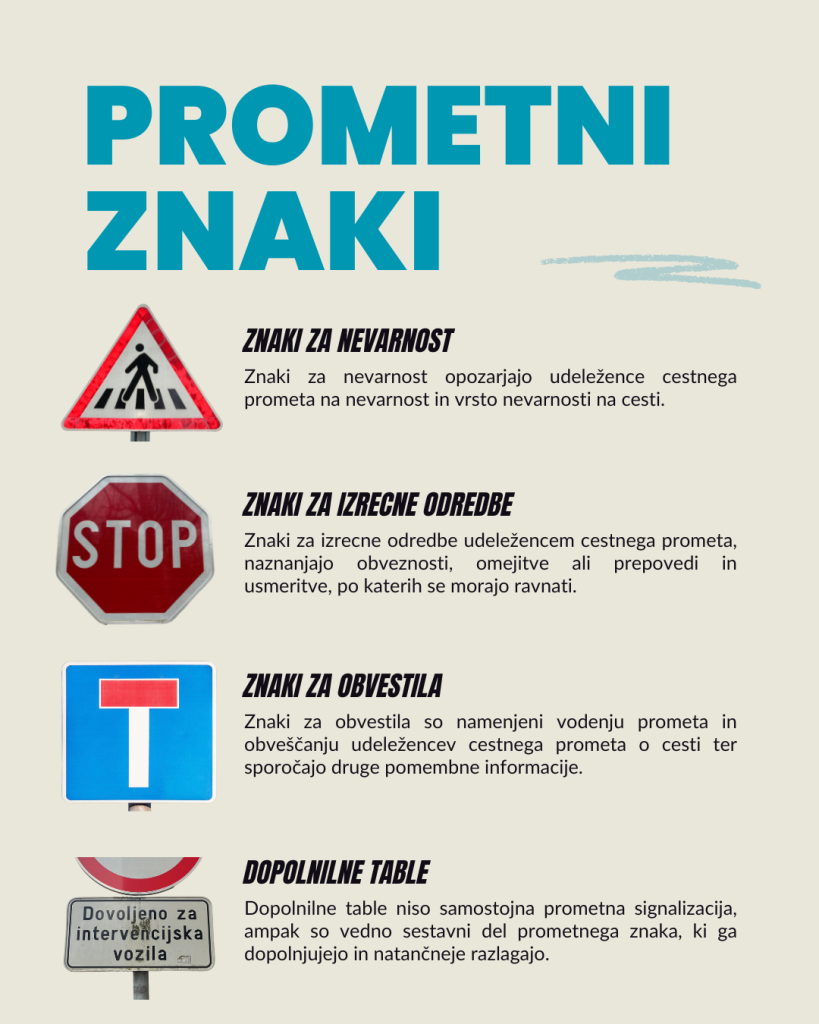 PROMETNI ZNAKI

ZNAKI ZA NEVARNOST

Znaki za nevarnost opozarjajo udeležence cestnega prometa na nevarnost in vrsto nevarnosti na cesti.

STOP

ZNAKI ZA IZRECNE ODREDBE

Znaki za izrecne odredbe udeležencem cestnega prometa, naznanjajo obveznosti, omejitve ali prepovedi in usmeritve, po katerih se morajo ravnati.

ZNAKI ZA OBVESTILA

Znaki za obvestila so namenjeni vodenju prometa in obveščanju udeležencev cestnega prometa o cesti ter sporočajo druge pomembne informacije.

Dovoljeno za intervencijska vozila

DOPOLNILNE TABLE

Dopolnilne table niso samostojna prometna signalizacija, ampak so vedno sestavni del prometnega znaka, ki ga dopolnjujejo in natančneje razlagajo.